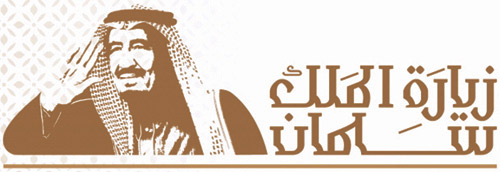 زيارة الملك سلمان